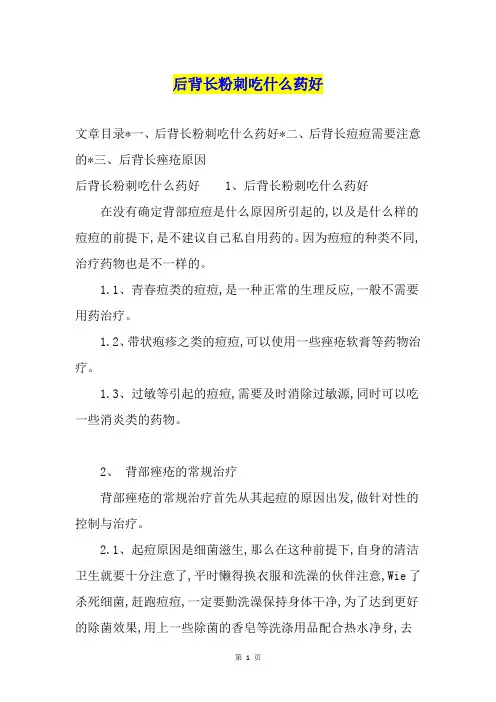 后背长粉刺吃什么药好

文章目录*一、后背长粉刺吃什么药好*二、后背长痘痘需要注意的*三、后背长痤疮原因

后背长粉刺吃什么药好　　1、后背长粉刺吃什么药好

在没有确定背部痘痘是什么原因所引起的,以及是什么样的痘痘的前提下,是不建议自己私自用药的。因为痘痘的种类不同,治疗药物也是不一样的。

1.1、青春痘类的痘痘,是一种正常的生理反应,一般不需要用药治疗。

1.2、带状疱疹之类的痘痘,可以使用一些痤疮软膏等药物治疗。

1.3、过敏等引起的痘痘,需要及时消除过敏源,同时可以吃一些消炎类的药物。

2、　背部痤疮的常规治疗

背部痤疮的常规治疗首先从其起痘的原因出发,做针对性的控制与治疗。

2.1、起痘原因是细菌滋生,那么在这种前提下,自身的清洁卫生就要十分注意了,平时懒得换衣服和洗澡的伙伴注意,Wie了杀死细菌,赶跑痘痘,一定要勤洗澡保持身体干净,为了达到更好的除菌效果,用上一些除菌的香皂等洗涤用品配合热水净身,去

第 1 页